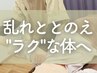 乱れととのえ
"ラク"な体へ